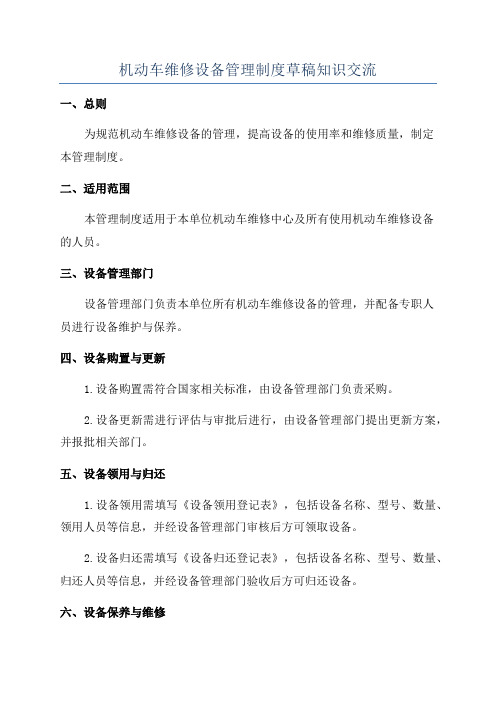 机动车维修设备管理制度草稿知识交流

一、总则

为规范机动车维修设备的管理，提高设备的使用率和维修质量，制定本管理制度。

二、适用范围

本管理制度适用于本单位机动车维修中心及所有使用机动车维修设备的人员。

三、设备管理部门

设备管理部门负责本单位所有机动车维修设备的管理，并配备专职人员进行设备维护与保养。

四、设备购置与更新

1.设备购置需符合国家相关标准，由设备管理部门负责采购。

2.设备更新需进行评估与审批后进行，由设备管理部门提出更新方案，并报批相关部门。

五、设备领用与归还

1.设备领用需填写《设备领用登记表》，包括设备名称、型号、数量、领用人员等信息，并经设备管理部门审核后方可领取设备。

2.设备归还需填写《设备归还登记表》，包括设备名称、型号、数量、归还人员等信息，并经设备管理部门验收后方可归还设备。

六、设备保养与维修